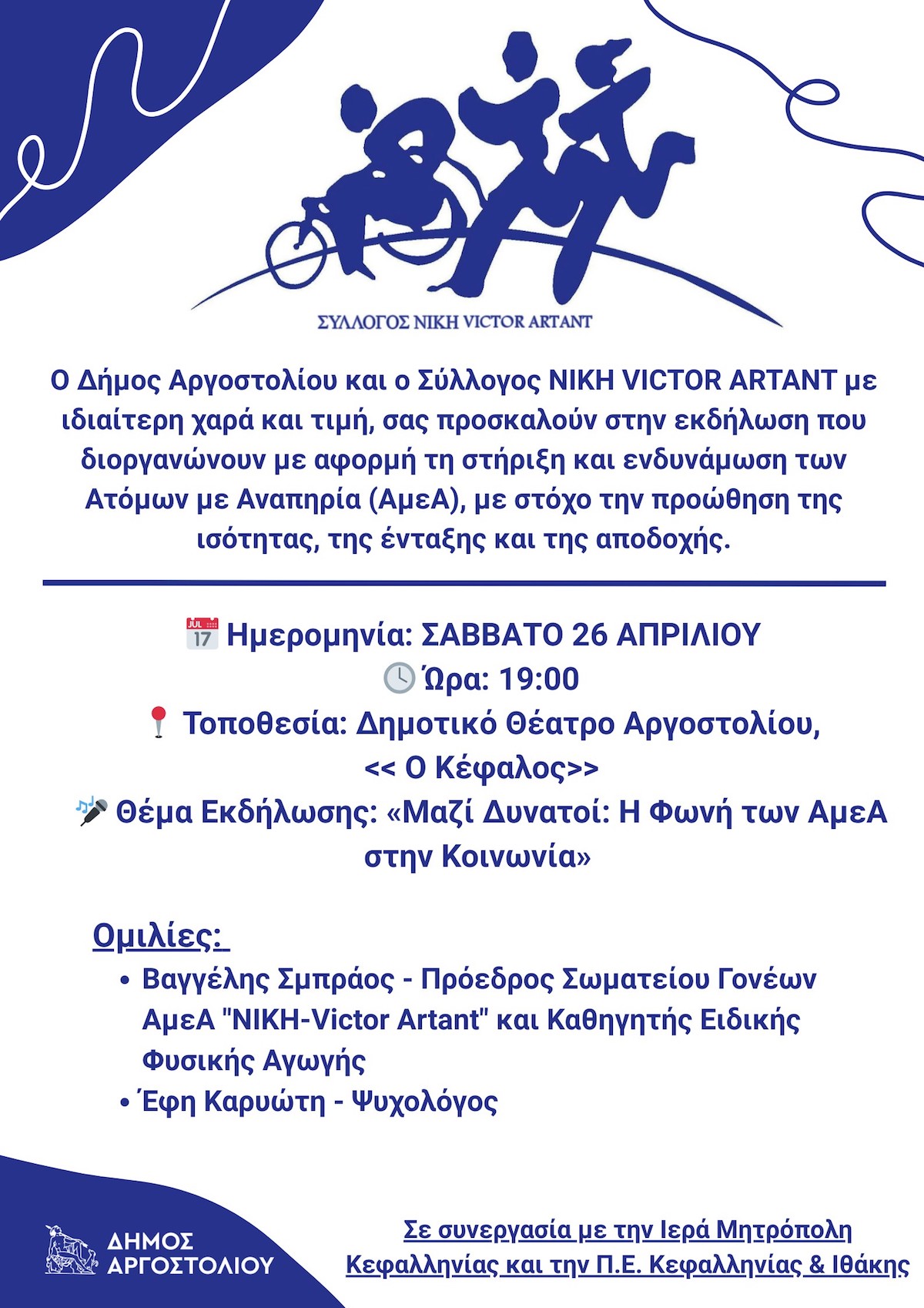 ΣΥΛΛΟΓΟΣ ΝΙΚΗ VICTOR ARTANT

Ο Δήμος Αργοστολίου και ο Σύλλογος ΝΙΚΗ VICTOR ARTANT με ιδιαίτερη χαρά και τιμή, σας προσκαλούν στην εκδήλωση που διοργανώνουν με αφορμή τη στήριξη και ενδυνάμωση των Ατόμων με Αναπηρία (ΑμεΑ), με στόχο την προώθηση της ισότητας, της ένταξης και της αποδοχής.

JUL 17 Ημερομηνία: ΣΑΒΒΑΤΟ 26 ΑΠΡΙΛΙΟΥ
Ώρα: 19:00
Τοποθεσία: Δημοτικό Θέατρο Αργοστολίου, << Ο Κέφαλος>>
Θέμα Εκδήλωσης: «Μαζί Δυνατοί: Η Φωνή των ΑμεΑ στην Κοινωνία»

Ομιλίες:
• Βαγγέλης Σμπράος - Πρόεδρος Σωματείου Γονέων ΑμεΑ "ΝΙΚΗ-Victor Artant" και Καθηγητής Ειδικής Φυσικής Αγωγής
• Έφη Καρυώτη - Ψυχολόγος

ΔΗΜΟΣ ΑΡΓΟΣΤΟΛΙΟΥ

Σε συνεργασία με την Ιερά Μητρόπολη Κεφαλληνίας και την Π.Ε. Κεφαλληνίας & Ιθάκης